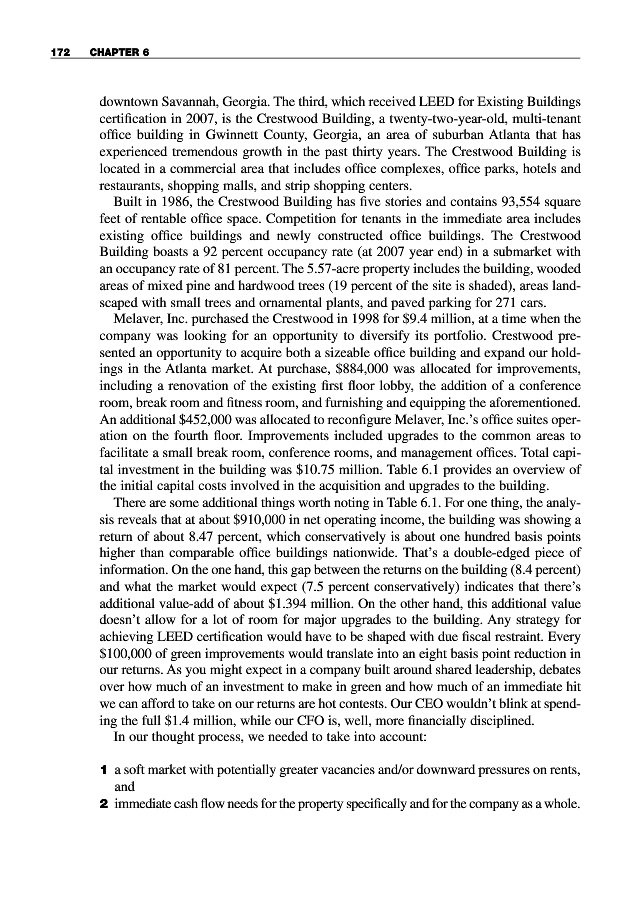 172 CHAPTER 6

downtown Savannah, Georgia. The third, which received LEED for Existing Buildings certification in 2007, is the Crestwood Building, a twenty-two-year-old, multi-tenant office building in Gwinnett County, Georgia, an area of suburban Atlanta that has experienced tremendous growth in the past thirty years. The Crestwood Building is located in a commercial area that includes office complexes, office parks, hotels and restaurants, shopping malls, and strip shopping centers.

Built in 1986, the Crestwood Building has five stories and contains 93,554 square feet of rentable office space. Competition for tenants in the immediate area includes existing office buildings and newly constructed office buildings. The Crestwood Building boasts a 92 percent occupancy rate (at 2007 year end) in a submarket with an occupancy rate of 81 percent. The 5.57-acre property includes the building, wooded areas of mixed pine and hardwood trees (19 percent of the site is shaded), areas landscaped with small trees and ornamental plants, and paved parking for 271 cars.

Melaver, Inc. purchased the Crestwood in 1998 for $9.4 million, at a time when the company was looking for an opportunity to diversify its portfolio. Crestwood presented an opportunity to acquire both a sizeable office building and expand our holdings in the Atlanta market. At purchase, $884,000 was allocated for improvements, including a renovation of the existing first floor lobby, the addition of a conference room, break room and fitness room, and furnishing and equipping the aforementioned. An additional $452,000 was allocated to reconfigure Melaver, Inc.'s office suites operation on the fourth floor. Improvements included upgrades to the common areas to facilitate a small break room, conference rooms, and management offices. Total capital investment in the building was $10.75 million. Table 6.1 provides an overview of the initial capital costs involved in the acquisition and upgrades to the building.

There are some additional things worth noting in Table 6.1. For one thing, the analysis reveals that at about $910,000 in net operating income, the building was showing a return of about 8.47 percent, which conservatively is about one hundred basis points higher than comparable office buildings nationwide. That's a double-edged piece of information. On the one hand, this gap between the returns on the building (8.4 percent) and what the market would expect (7.5 percent conservatively) indicates that there's additional value-add of about $1.394 million. On the other hand, this additional value doesn't allow for a lot of room for major upgrades to the building. Any strategy for achieving LEED certification would have to be shaped with due fiscal restraint. Every $100,000 of green improvements would translate into an eight basis point reduction in our returns. As you might expect in a company built around shared leadership, debates over how much of an investment to make in green and how much of an immediate hit we can afford to take on our returns are hot contests. Our CEO wouldn't blink at spending the full $1.4 million, while our CFO is, well, more financially disciplined.

In our thought process, we needed to take into account:

1 a soft market with potentially greater vacancies and/or downward pressures on rents, and

2 immediate cash flow needs for the property specifically and for the company as a whole.